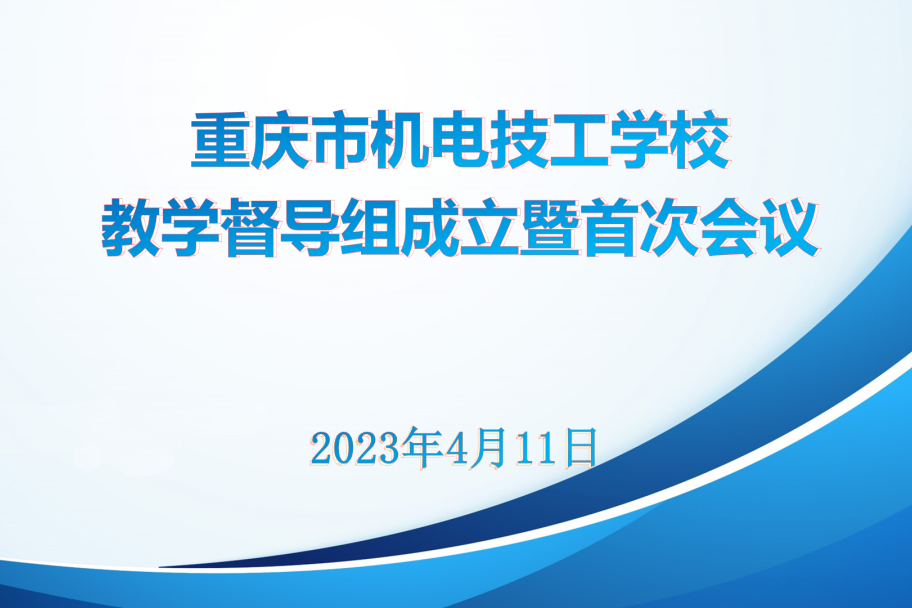 重庆市机电技工学校
教学督导组成立暨首次会议

2023年4月11日